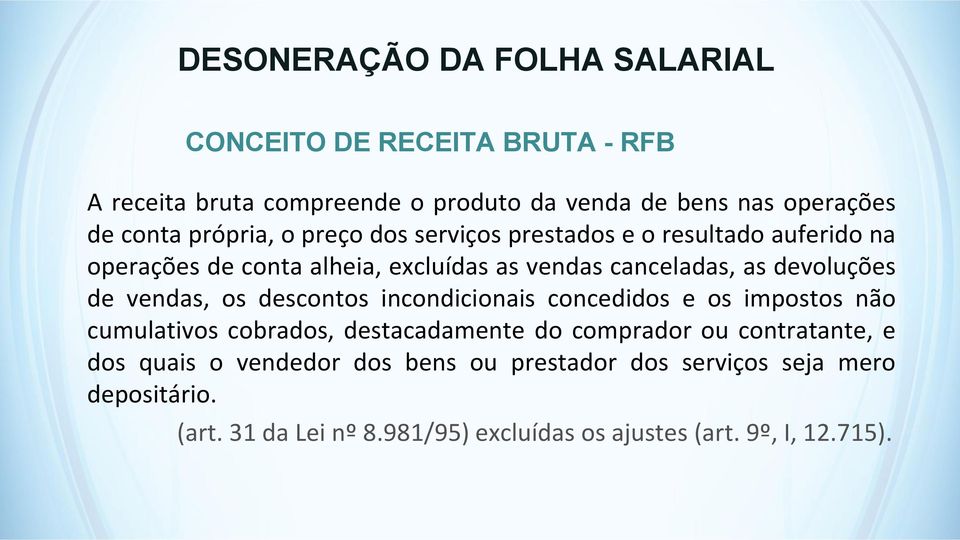 DESONERAÇÃO DA FOLHA SALARIAL

CONCEITO DE RECEITA BRUTA - RFB

A receita bruta compreende o produto da venda de bens nas operações de conta própria, o preço dos serviços prestados e o resultado auferido na operações de conta alheia, excluídas as vendas canceladas, as devoluções de vendas, os descontos incondicionais concedidos e os impostos não cumulativos cobrados, destacadamente do comprador ou contratante, e dos quais o vendedor dos bens ou prestador dos serviços seja mero depositário.

(art. 31 da Lei nº 8.981/95) excluídas os ajustes (art. 9º, I, 12.715).